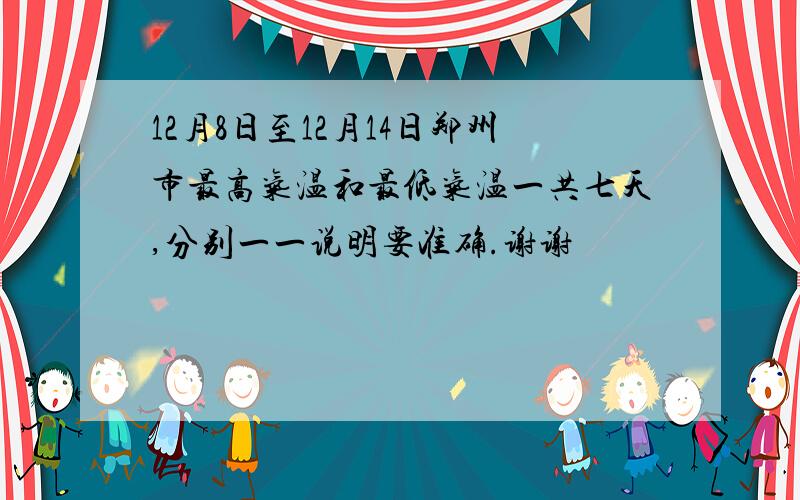 12月8日至12月14日郑州市最高气温和最低气温一共七天,分别一一说明要准确.谢谢